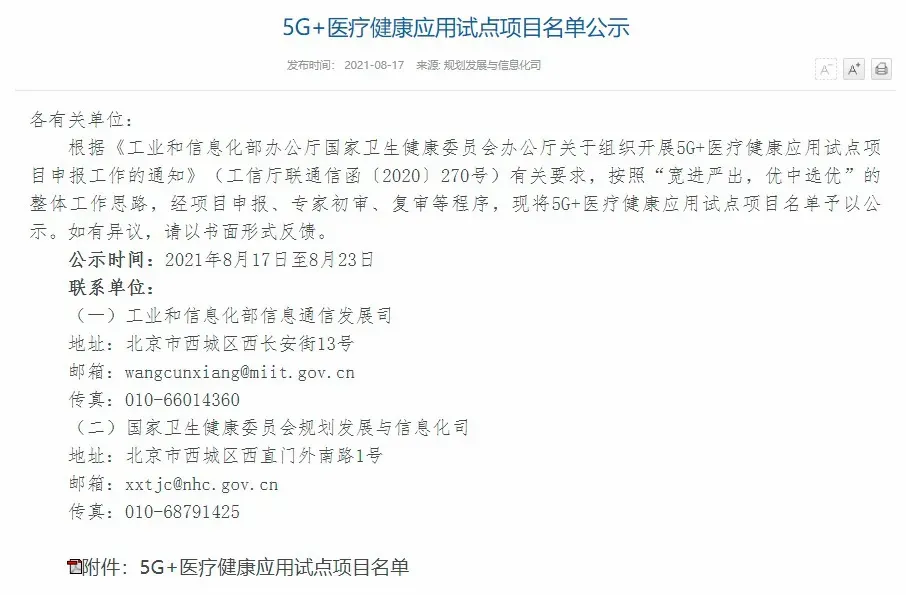 5G+医疗健康应用试点项目名单公示

发布时间： 2021-08-17 来源: 规划发展与信息化司

A⁻ A⁺

各有关单位：

根据《工业和信息化部办公厅国家卫生健康委员会办公厅关于组织开展5G+医疗健康应用试点项目申报工作的通知》（工信厅联通信函〔2020〕270号）有关要求，按照“宽进严出，优中选优”的整体工作思路，经项目申报、专家初审、复审等程序，现将5G+医疗健康应用试点项目名单予以公示。如有异议，请以书面形式反馈。

公示时间：2021年8月17日至8月23日

联系单位：

（一）工业和信息化部信息通信发展司

地址：北京市西城区西长安街13号

邮箱：wangcunxiang@miit.gov.cn

传真：010-66014360

（二）国家卫生健康委员会规划发展与信息化司

地址：北京市西城区西直门外南路1号

邮箱：xxtjc@nhc.gov.cn

传真：010-68791425

附件：5G+医疗健康应用试点项目名单